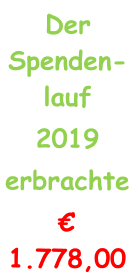 Der Spendenlauf 2019 erbrachte

€ 1.778,00